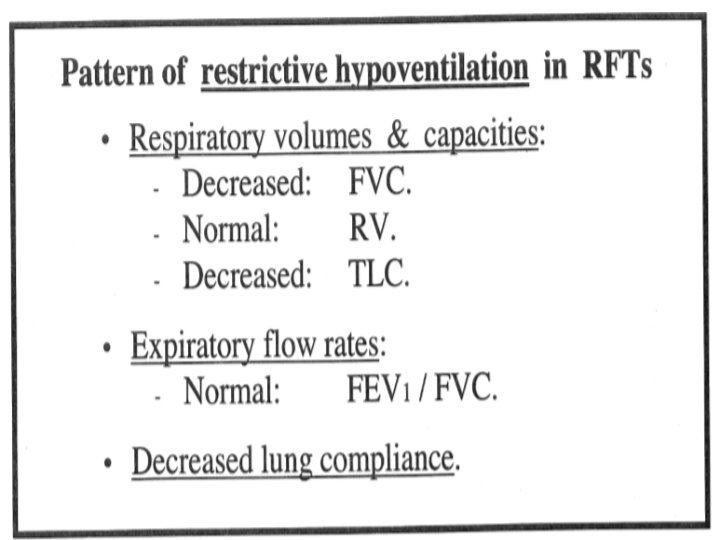 Pattern of restrictive hypoventilation in RFTs

• Respiratory volumes & capacities:
- Decreased: FVC.
- Normal: RV.
- Decreased: TLC.

• Expiratory flow rates:
- Normal: $FEV_1$ / FVC.

• Decreased lung compliance.